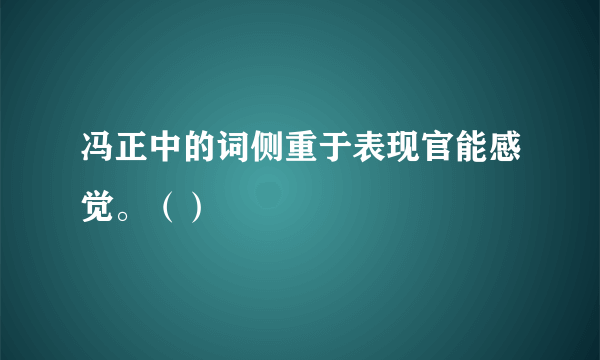 冯正中的词侧重于表现官能感觉。（ ）